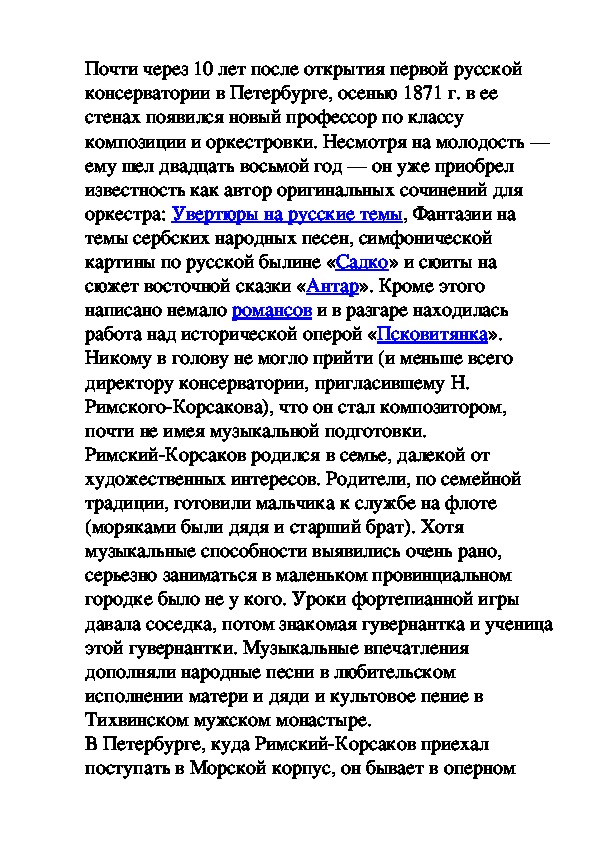 Почти через 10 лет после открытия первой русской консерватории в Петербурге, осенью 1871 г. в ее стенах появился новый профессор по классу композиции и оркестровки. Несмотря на молодость — ему шел двадцать восьмой год — он уже приобрел известность как автор оригинальных сочинений для оркестра: Увертюры на русские темы, Фантазии на темы сербских народных песен, симфонической картины по русской былине «Садко» и сюиты на сюжет восточной сказки «Антар». Кроме этого написано немало романсов и в разгаре находилась работа над исторической оперой «Псковитянка». Никому в голову не могло прийти (и меньше всего директору консерватории, пригласившему Н. Римского-Корсакова), что он стал композитором, почти не имея музыкальной подготовки.
Римский-Корсаков родился в семье, далекой от художественных интересов. Родители, по семейной традиции, готовили мальчика к службе на флоте (моряками были дядя и старший брат). Хотя музыкальные способности выявились очень рано, серьезно заниматься в маленьком провинциальном городке было не у кого. Уроки фортепианной игры давала соседка, потом знакомая гувернантка и ученица этой гувернантки. Музыкальные впечатления дополняли народные песни в любительском исполнении матери и дяди и культовое пение в Тихвинском мужском монастыре.
В Петербурге, куда Римский-Корсаков приехал поступать в Морской корпус, он бывает в оперном